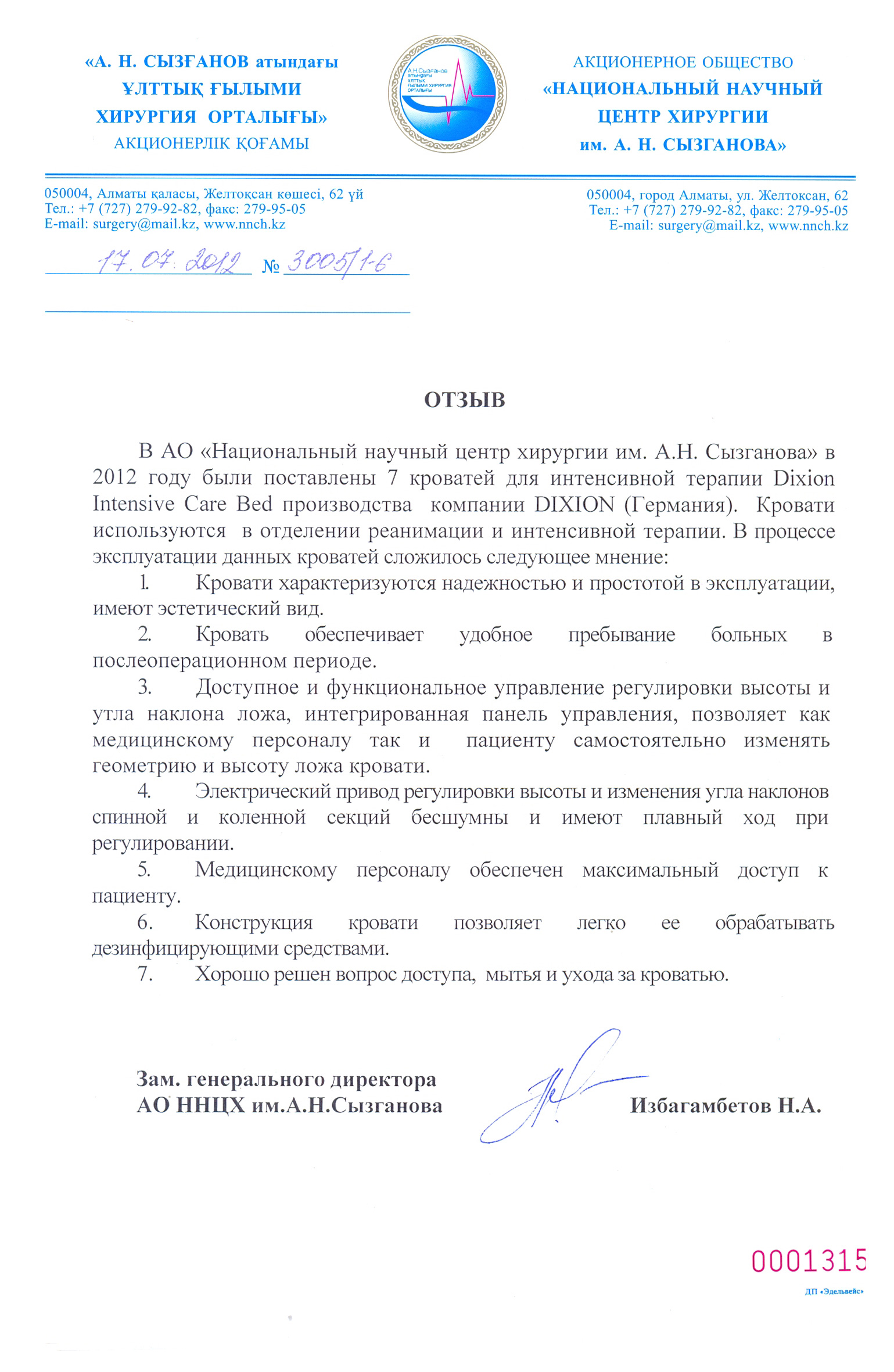 «А. Н. СЫЗҒАНОВ атындағы ҰЛТТЫҚ ҒЫЛЫМИ ХИРУРГИЯ ОРТАЛЫҒЫ» АКЦИОНЕРЛІК ҚОҒАМЫ

А.Н.Сызғанов атындағы ҰЛТТЫҚ ҒЫЛЫМИ ХИРУРГИЯ ОРТАЛЫҒЫ

АКЦИОНЕРНОЕ ОБЩЕСТВО «НАЦИОНАЛЬНЫЙ НАУЧНЫЙ ЦЕНТР ХИРУРГИИ им. А. Н. СЫЗГАНОВА»

050004, Алматы қаласы, Желтоксан көшесі, 62 үй
Тел.: +7 (727) 279-92-82, факс: 279-95-05
E-mail: surgery@mail.kz, www.nnch.kz

050004, город Алматы, ул. Желтоксан, 62
Тел.: +7 (727) 279-92-82, факс: 279-95-05
E-mail: surgery@mail.kz, www.nnch.kz

17.07.2012 № 3005/1-6

ОТЗЫВ

В АО «Национальный научный центр хирургии им. А.Н. Сызганова» в 2012 году были поставлены 7 кроватей для интенсивной терапии Dixion Intensive Care Bed производства компании DIXION (Германия). Кровати используются в отделении реанимации и интенсивной терапии. В процессе эксплуатации данных кроватей сложилось следующее мнение:

1. Кровати характеризуются надежностью и простотой в эксплуатации, имеют эстетический вид.

2. Кровать обеспечивает удобное пребывание больных в послеоперационном периоде.

3. Доступное и функциональное управление регулировки высоты и утла наклона ложа, интегрированная панель управления, позволяет как медицинскому персоналу так и пациенту самостоятельно изменять геометрию и высоту ложа кровати.

4. Электрический привод регулировки высоты и изменения угла наклонов спинной и коленной секций бесшумны и имеют плавный ход при регулировании.

5. Медицинскому персоналу обеспечен максимальный доступ к пациенту.

6. Конструкция кровати позволяет легко ее обрабатывать дезинфицирующими средствами.

7. Хорошо решен вопрос доступа, мытья и ухода за кроватью.

Зам. генерального директора
АО ННЦХ им.А.Н.Сызганова

Избагамбетов Н.А.

0001315
ДП «Эдельвейс»